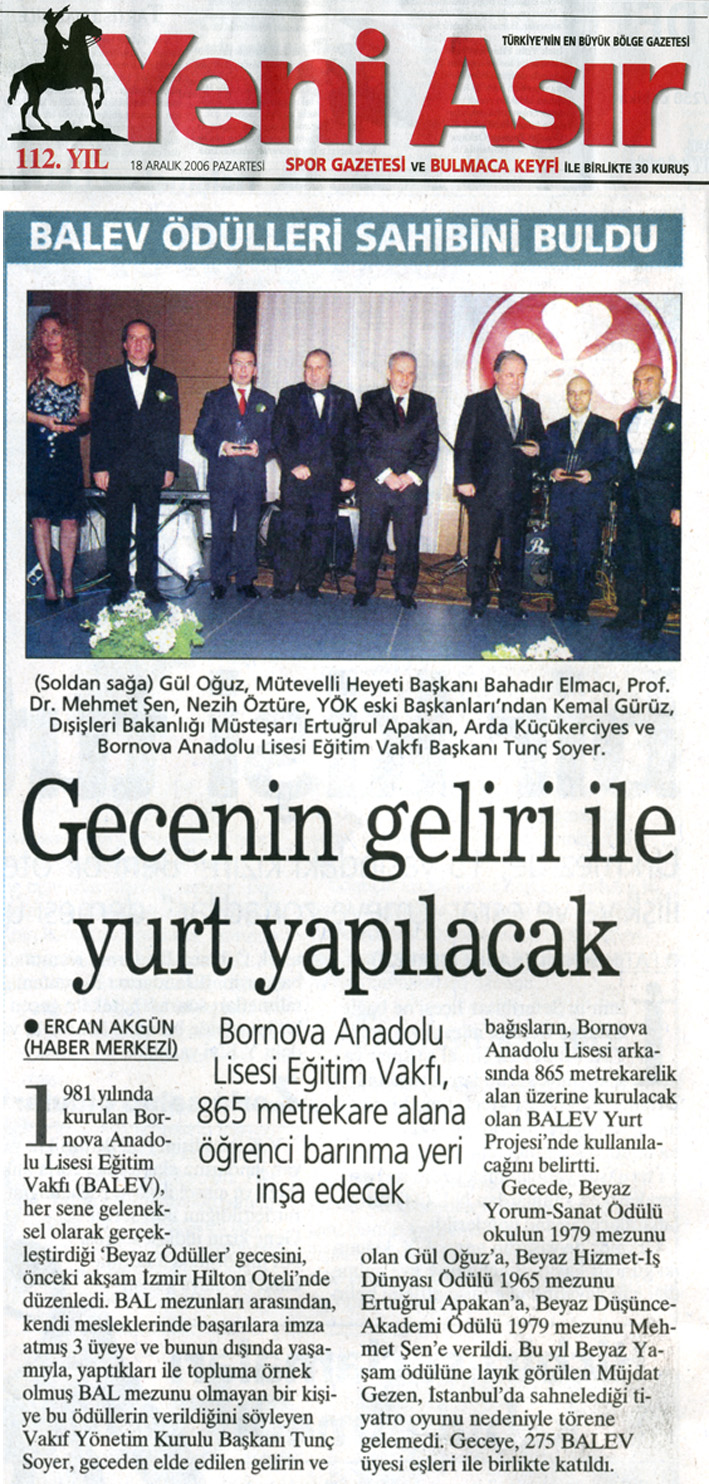 TÜRKİYE'NİN EN BÜYÜK BÖLGE GAZETESİ

Yeni Asır

112. YIL

18 ARALIK 2006 PAZARTESİ

SPOR GAZETESİ VE BULMACA KEYFİ İLE BİRLİKTE 30 KURUŞ

BALEV ÖDÜLLERİ SAHİBİNİ BULDU

(Soldan sağa) Gül Oğuz, Mütevelli Heyeti Başkanı Bahadır Elmacı, Prof. Dr. Mehmet Şen, Nezih Öztüre, YÖK eski Başkanları'ndan Kemal Gürüz, Dışişleri Bakanlığı Müsteşarı Ertuğrul Apakan, Arda Küçükerciyes ve Bornova Anadolu Lisesi Eğitim Vakfı Başkanı Tunç Soyer.

Gecenin geliri ile yurt yapılacak

● ERCAN AKGÜN (HABER MERKEZİ)

Bornova Anadolu Lisesi Eğitim Vakfı, 865 metrekare alana öğrenci barınma yeri inşa edecek

1981 yılında kurulan Bornova Anadolu Lisesi Eğitim Vakfı (BALEV), her sene geleneksel olarak gerçekleştirdiği 'Beyaz Ödüller' gecesini, önceki akşam İzmir Hilton Oteli'nde düzenledi. BAL mezunları arasından, kendi mesleklerinde başarılara imza atmış 3 üyeye ve bunun dışında yaşamıyla, yaptıkları ile topluma örnek olmuş BAL mezunu olmayan bir kişiye bu ödüllerin verildiğini söyleyen Vakıf Yönetim Kurulu Başkanı Tunç Soyer, geceden elde edilen gelirin ve bağışların, Bornova Anadolu Lisesi arkasında 865 metrekarelik alan üzerine kurulacak olan BALEV Yurt Projesi'nde kullanılacağını belirtti.

Gecede, Beyaz Yorum-Sanat Ödülü okulun 1979 mezunu olan Gül Oğuz'a, Beyaz Hizmet-İş Dünyası Ödülü 1965 mezunu Ertuğrul Apakan'a, Beyaz Düşünce-Akademi Ödülü 1979 mezunu Mehmet Şen'e verildi. Bu yıl Beyaz Yaşam ödülüne layık görülen Müjdat Gezen, İstanbul'da sahnelediği tiyatro oyunu nedeniyle törene gelemedi. Geceye, 275 BALEV üyesi eşleri ile birlikte katıldı.